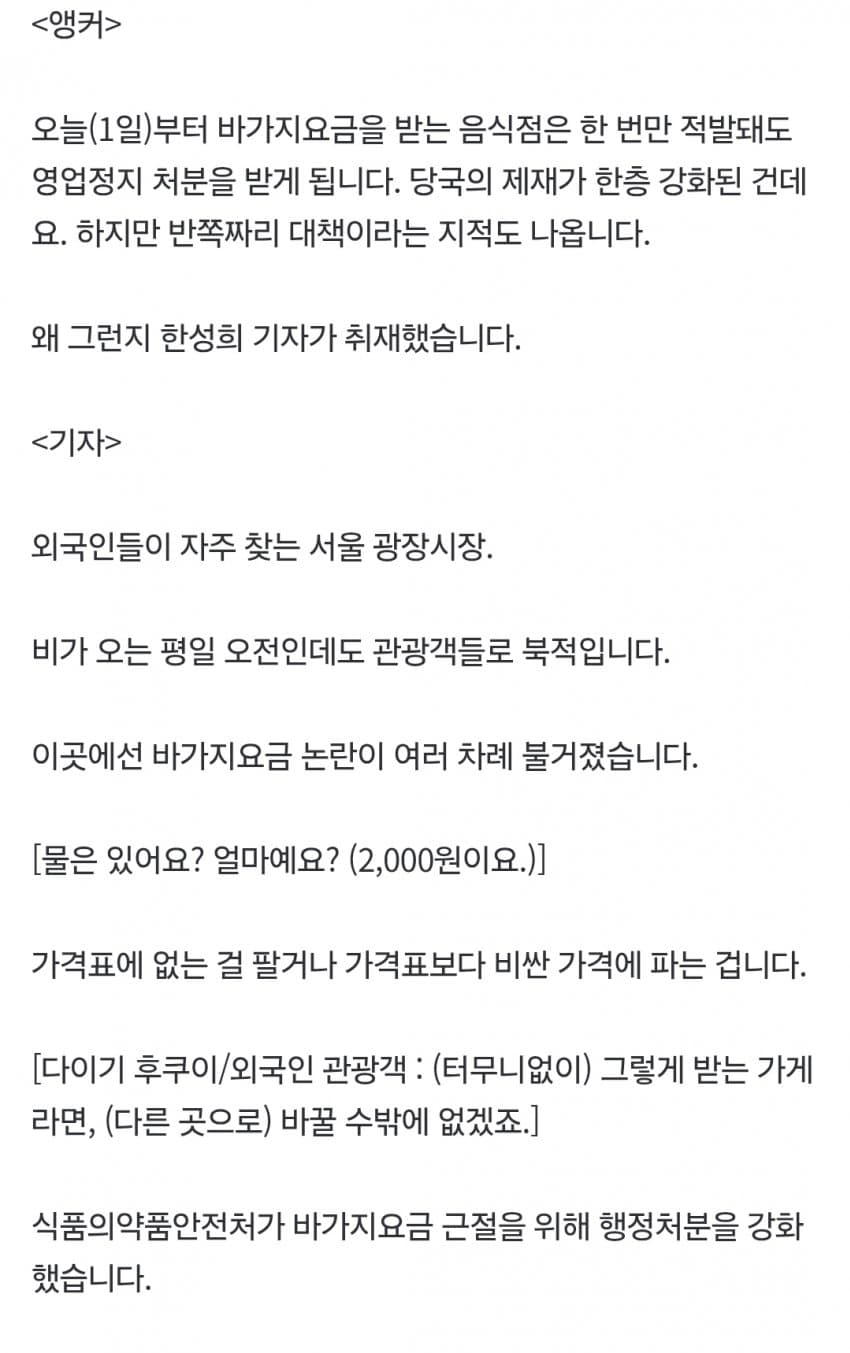 <앵커>

오늘(1일)부터 바가지요금을 받는 음식점은 한 번만 적발돼도 영업정지 처분을 받게 됩니다. 당국의 제재가 한층 강화된 건데요. 하지만 반쪽짜리 대책이라는 지적도 나옵니다.

왜 그런지 한성희 기자가 취재했습니다.

<기자>

외국인들이 자주 찾는 서울 광장시장.

비가 오는 평일 오전인데도 관광객들로 북적입니다.

이곳에선 바가지요금 논란이 여러 차례 불거졌습니다.

[물은 있어요? 얼마예요? (2,000원이요.)]

가격표에 없는 걸 팔거나 가격표보다 비싼 가격에 파는 겁니다.

[다이기 후쿠이/외국인 관광객 : (터무니없이) 그렇게 받는 가게라면, (다른 곳으로) 바꿀 수밖에 없겠죠.]

식품의약품안전처가 바가지요금 근절을 위해 행정처분을 강화했습니다.